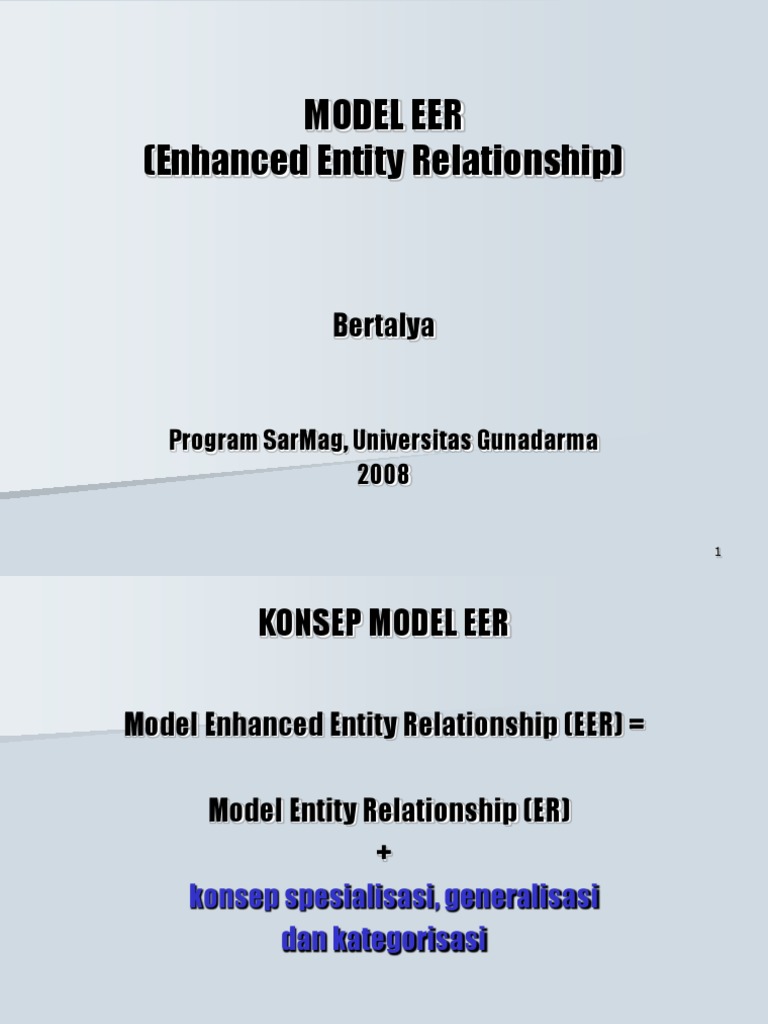 MODEL EER
(Enhanced Entity Relationship)

Bertalya

Program SarMag, Universitas Gunadarma
2008

1

KONSEP MODEL EER

Model Enhanced Entity Relationship (EER) =

Model Entity Relationship (ER)
+
konsep spesialisasi, generalisasi dan kategorisasi